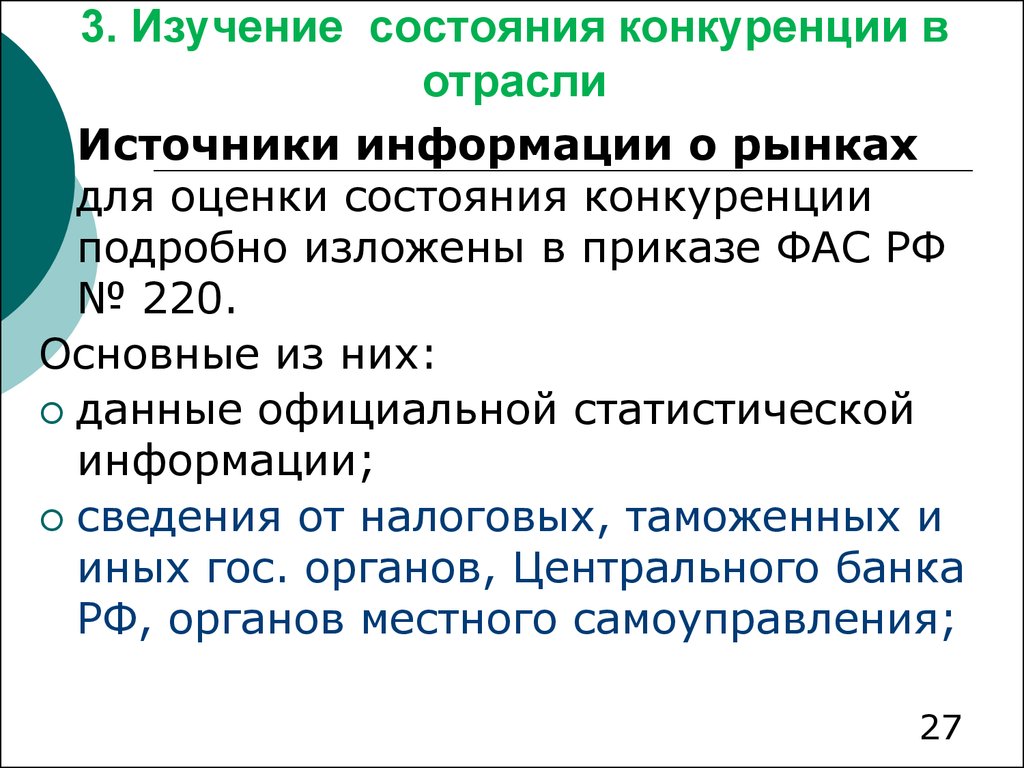 3. Изучение состояния конкуренции в отрасли

Источники информации о рынках для оценки состояния конкуренции подробно изложены в приказе ФАС РФ № 220.

Основные из них:

○ данные официальной статистической информации;

○ сведения от налоговых, таможенных и иных гос. органов, Центрального банка РФ, органов местного самоуправления;

27